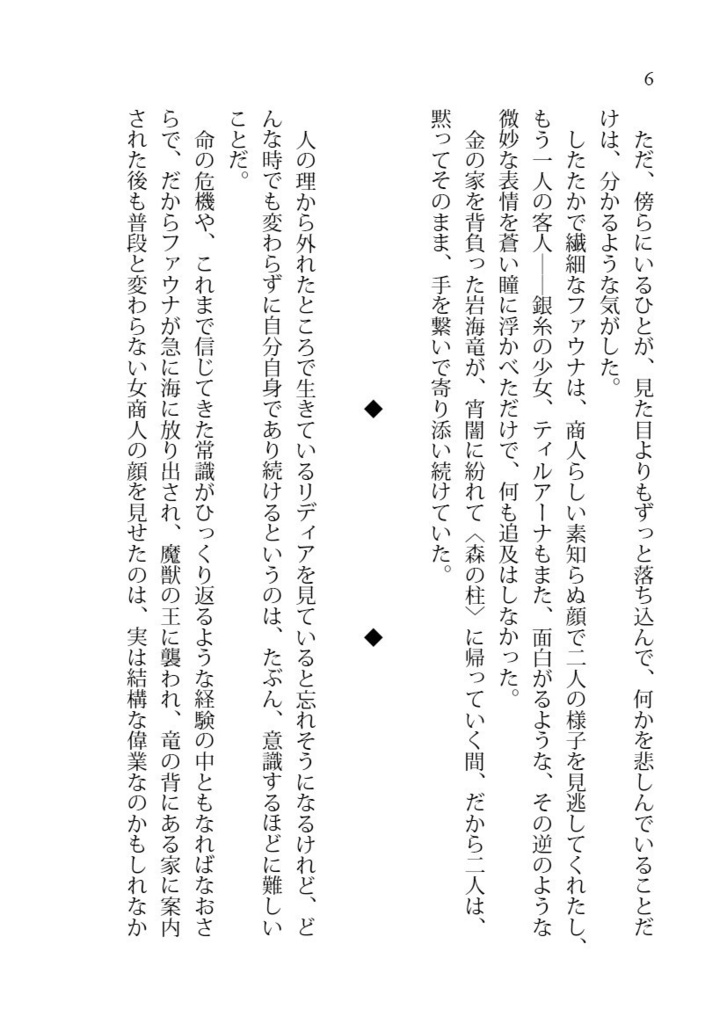 6

ただ、傍らにいるひとが、見た目よりもずっと落ち込んで、何かを悲しんでいることだけは、分かるような気がした。

したたかで繊細なファウナは、商人らしい素知らぬ顔で二人の様子を見逃してくれたし、もう一人の客人――銀糸の少女、ティルアーナもまた、面白がるような、その逆のような微妙な表情を蒼い瞳に浮かべただけで、何も追及はしなかった。

金の家を背負った岩海竜が、宵闇に紛れて〈森の柱〉に帰っていく間、だから二人は、黙ってそのまま、手を繋いで寄り添い続けていた。

◆　◆

人の理から外れたところで生きているリディアを見ていると忘れそうになるけれど、どんな時でも変わらずに自分自身であり続けるというのは、たぶん、意識するほどに難しいことだ。

命の危機や、これまで信じてきた常識がひっくり返るような経験の中ともなればなおさらで、だからファウナが急に海に放り出され、魔獣の王に襲われ、竜の背にある家に案内された後も普段と変わらない女商人の顔を見せたのは、実は結構な偉業なのかもしれなか